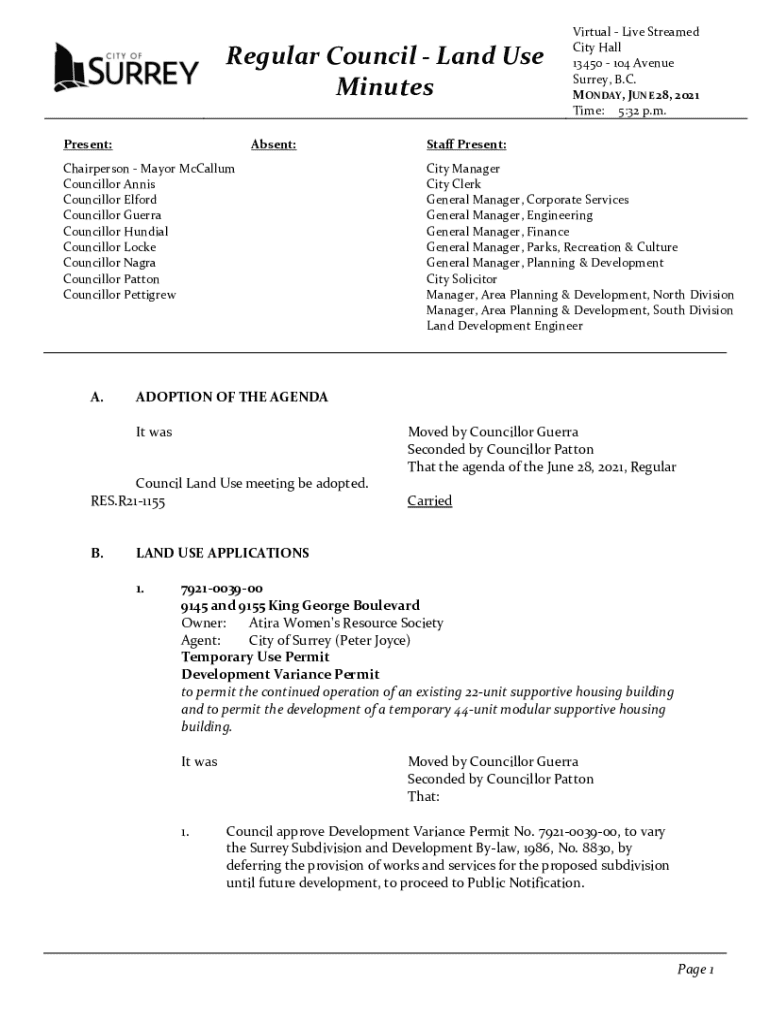 CITY OF SURREY

Regular Council - Land Use Minutes

Virtual - Live Streamed
City Hall
13450 - 104 Avenue
Surrey, B.C.
MONDAY, JUNE 28, 2021
Time: 5:32 p.m.

Present:

Chairperson - Mayor McCallum
Councillor Annis
Councillor Elford
Councillor Guerra
Councillor Hundial
Councillor Locke
Councillor Nagra
Councillor Patton
Councillor Pettigrew

Absent:

Staff Present:

City Manager
City Clerk
General Manager, Corporate Services
General Manager, Engineering
General Manager, Finance
General Manager, Parks, Recreation & Culture
General Manager, Planning & Development
City Solicitor
Manager, Area Planning & Development, North Division
Manager, Area Planning & Development, South Division
Land Development Engineer

A. ADOPTION OF THE AGENDA

It was

Moved by Councillor Guerra
Seconded by Councillor Patton
That the agenda of the June 28, 2021, Regular Council Land Use meeting be adopted.

RES.R21-1155

Carried

B. LAND USE APPLICATIONS

1. 7921-0039-00
9145 and 9155 King George Boulevard
Owner: Atira Women's Resource Society
Agent: City of Surrey (Peter Joyce)
Temporary Use Permit
Development Variance Permit
to permit the continued operation of an existing 22-unit supportive housing building and to permit the development of a temporary 44-unit modular supportive housing building.

It was

Moved by Councillor Guerra
Seconded by Councillor Patton
That:

1. Council approve Development Variance Permit No. 7921-0039-00, to vary the Surrey Subdivision and Development By-law, 1986, No. 8830, by deferring the provision of works and services for the proposed subdivision until future development, to proceed to Public Notification.

Page 1